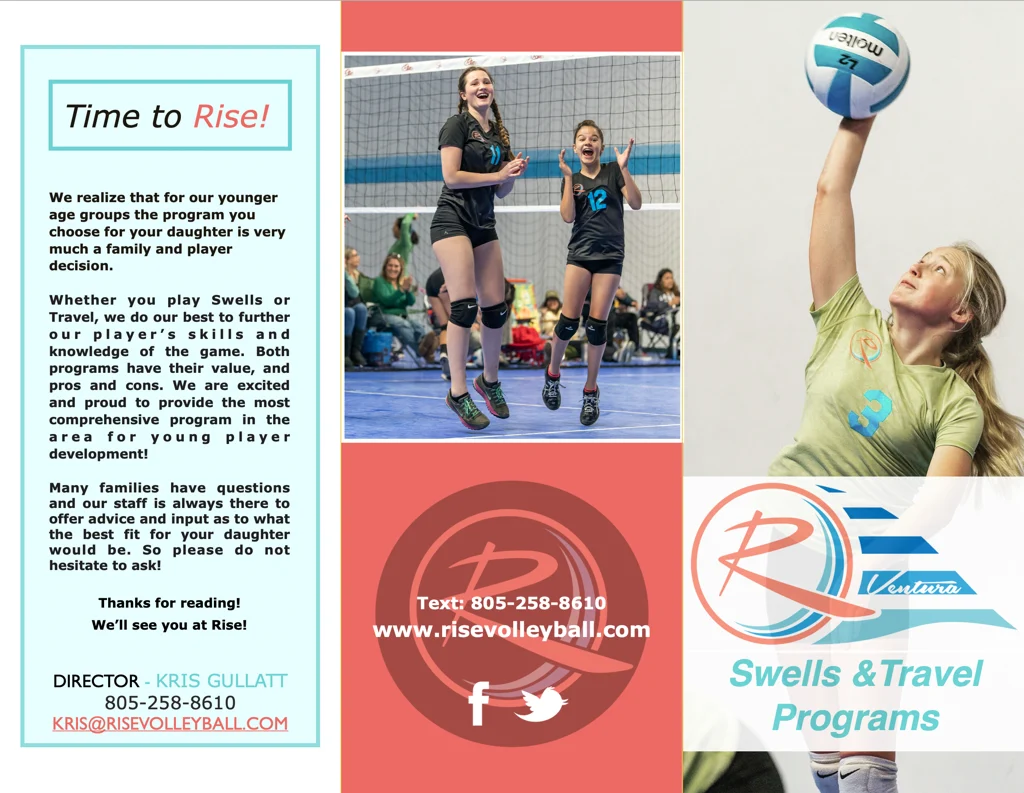 Time to Rise!

We realize that for our younger age groups the program you choose for your daughter is very much a family and player decision.

Whether you play Swells or Travel, we do our best to further our player's skills and knowledge of the game. Both programs have their value, and pros and cons. We are excited and proud to provide the most comprehensive program in the area for young player development!

Many families have questions and our staff is always there to offer advice and input as to what the best fit for your daughter would be. So please do not hesitate to ask!

Thanks for reading!
We'll see you at Rise!

DIRECTOR - KRIS GULLATT
805-258-8610
KRIS@RISEVOLLEYBALL.COM

Text: 805-258-8610
www.risevolleyball.com

Ventura

Swells &Travel
Programs